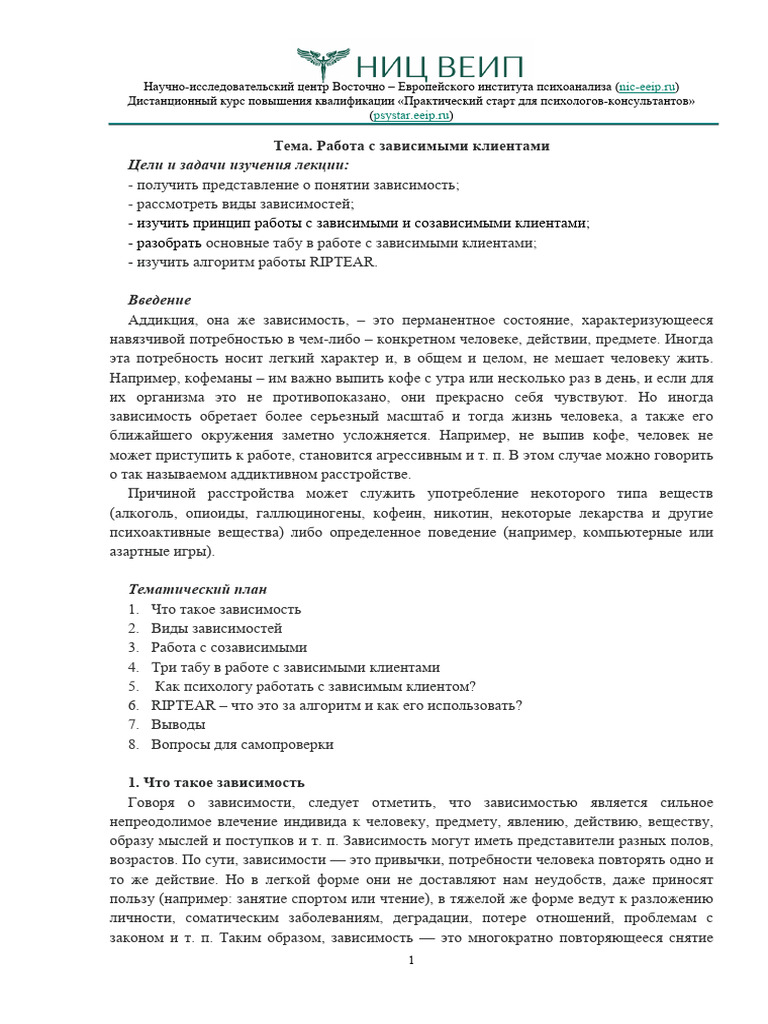 НИЦ ВЕИП

Научно-исследовательский центр Восточно – Европейского института психоанализа (nic-eeip.ru)
Дистанционный курс повышения квалификации «Практический старт для психологов-консультантов» (psystar.eeip.ru)

Тема. Работа с зависимыми клиентами

Цели и задачи изучения лекции:
- получить представление о понятии зависимость;
- рассмотреть виды зависимостей;
- изучить принцип работы с зависимыми и созависимыми клиентами;
- разобрать основные табу в работе с зависимыми клиентами;
- изучить алгоритм работы RIPTEAR.

Введение
Аддикция, она же зависимость, – это перманентное состояние, характеризующееся навязчивой потребностью в чем-либо – конкретном человеке, действии, предмете. Иногда эта потребность носит легкий характер и, в общем и целом, не мешает человеку жить. Например, кофеманы – им важно выпить кофе с утра или несколько раз в день, и если для их организма это не противопоказано, они прекрасно себя чувствуют. Но иногда зависимость обретает более серьезный масштаб и тогда жизнь человека, а также его ближайшего окружения заметно усложняется. Например, не выпив кофе, человек не может приступить к работе, становится агрессивным и т. п. В этом случае можно говорить о так называемом аддиктивном расстройстве.

Причиной расстройства может служить употребление некоторого типа веществ (алкоголь, опиоиды, галлюциногены, кофеин, никотин, некоторые лекарства и другие психоактивные вещества) либо определенное поведение (например, компьютерные или азартные игры).

Тематический план
1. Что такое зависимость
2. Виды зависимостей
3. Работа с созависимыми
4. Три табу в работе с зависимыми клиентами
5. Как психологу работать с зависимым клиентом?
6. RIPTEAR – что это за алгоритм и как его использовать?
7. Выводы
8. Вопросы для самопроверки

1. Что такое зависимость
Говоря о зависимости, следует отметить, что зависимостью является сильное непреодолимое влечение индивида к человеку, предмету, явлению, действию, веществу, образу мыслей и поступков и т. п. Зависимость могут иметь представители разных полов, возрастов. По сути, зависимости — это привычки, потребности человека повторять одно и то же действие. Но в легкой форме они не доставляют нам неудобств, даже приносят пользу (например: занятие спортом или чтение), в тяжелой же форме ведут к разложению личности, соматическим заболеваниям, деградации, потере отношений, проблемам с законом и т. п. Таким образом, зависимость — это многократно повторяющееся снятие

1